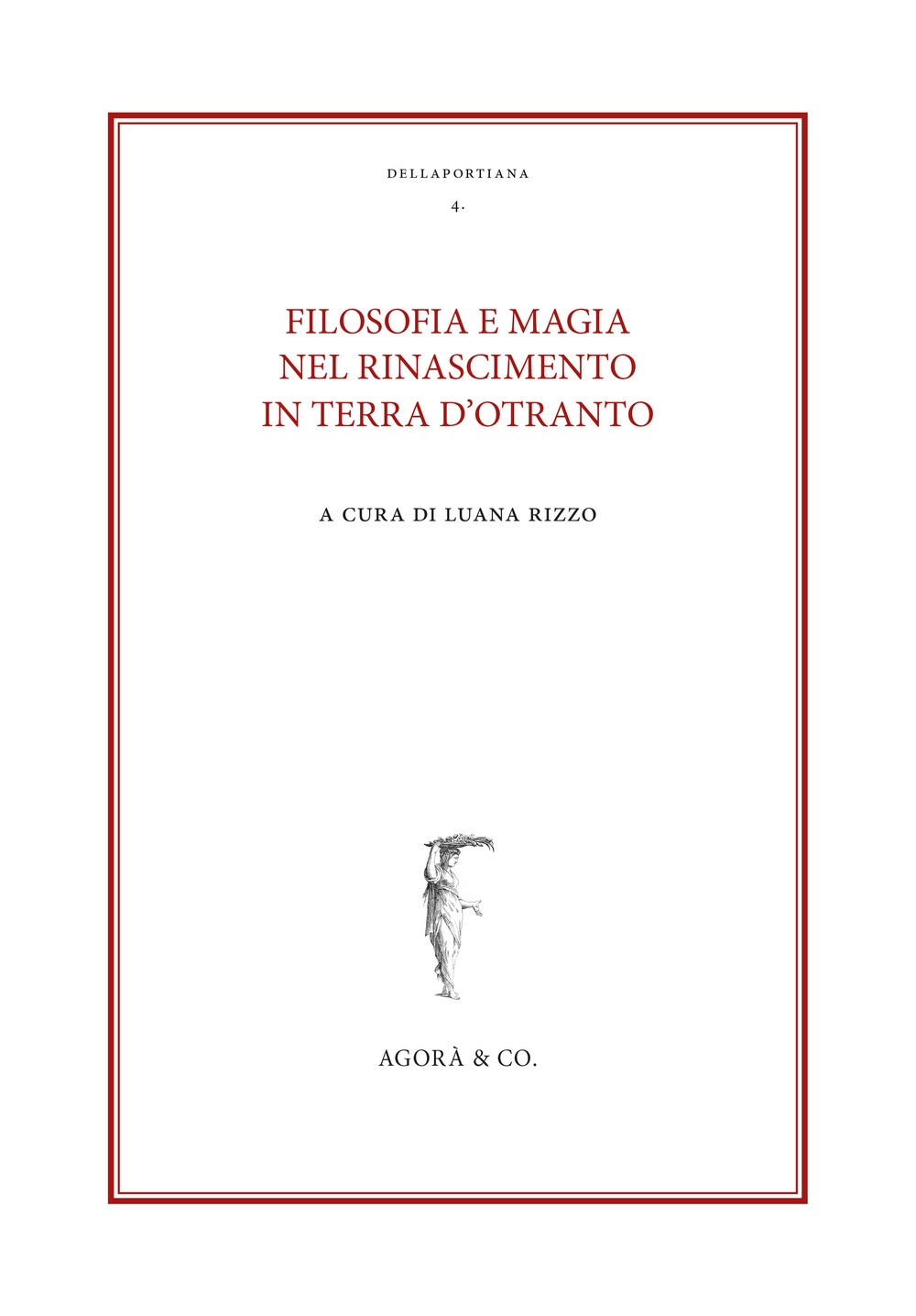 DELLAPORTIANA
4.

FILOSOFIA E MAGIA NEL RINASCIMENTO IN TERRA D'OTRANTO

A CURA DI LUANA RIZZO

AGORÀ & CO.